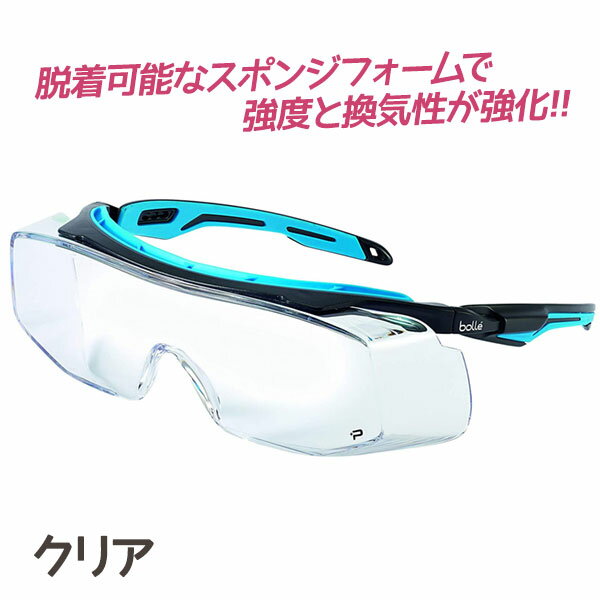 脱着可能なスポンジフォームで
強度と換気性が強化!!

bollé

P

クリア